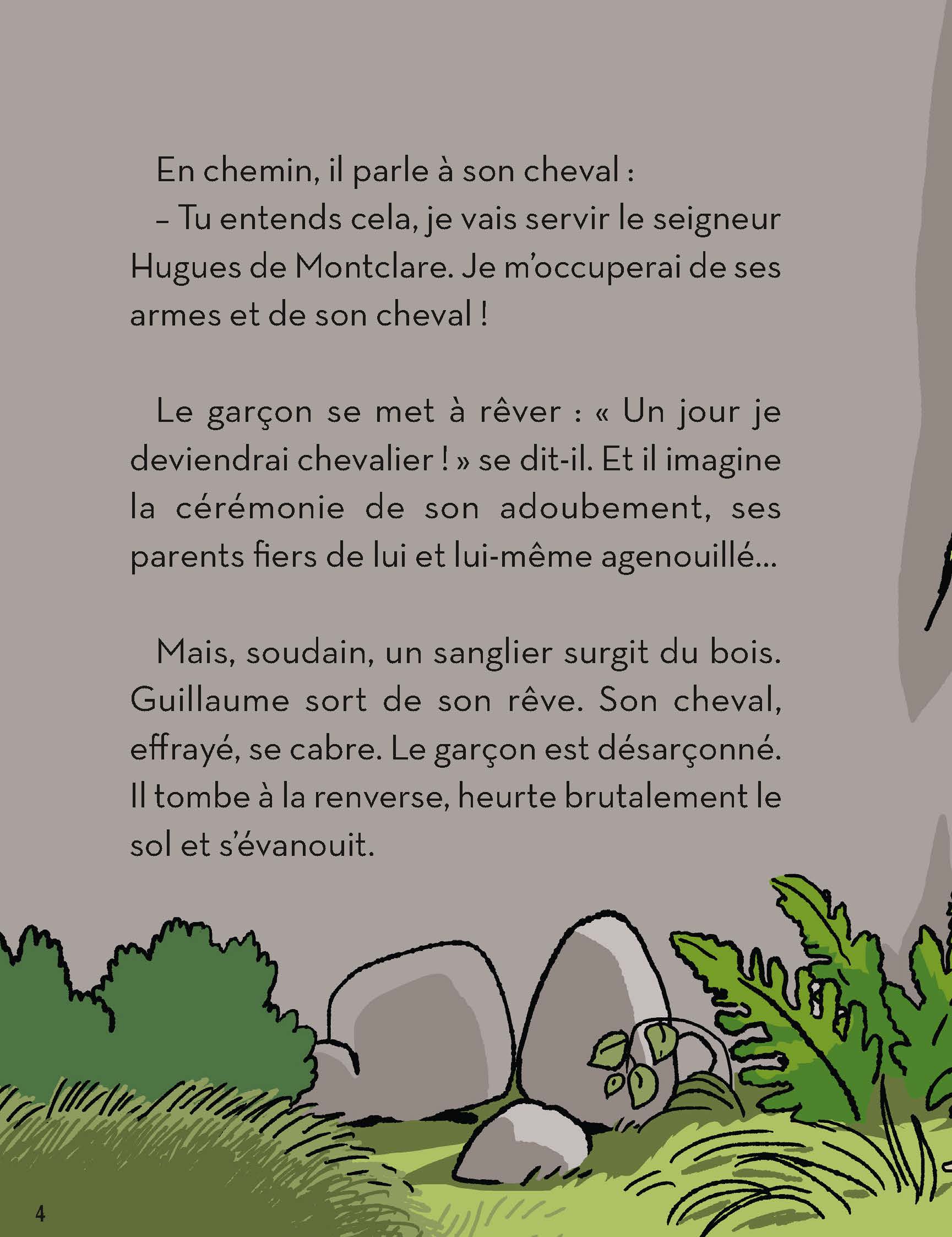 En chemin, il parle à son cheval :

– Tu entends cela, je vais servir le seigneur Hugues de Montclare. Je m'occuperai de ses armes et de son cheval !

Le garçon se met à rêver : « Un jour je deviendrai chevalier ! » se dit-il. Et il imagine la cérémonie de son adoubement, ses parents fiers de lui et lui-même agenouillé...

Mais, soudain, un sanglier surgit du bois. Guillaume sort de son rêve. Son cheval, effrayé, se cabre. Le garçon est désarçonné. Il tombe à la renverse, heurte brutalement le sol et s'évanouit.

4